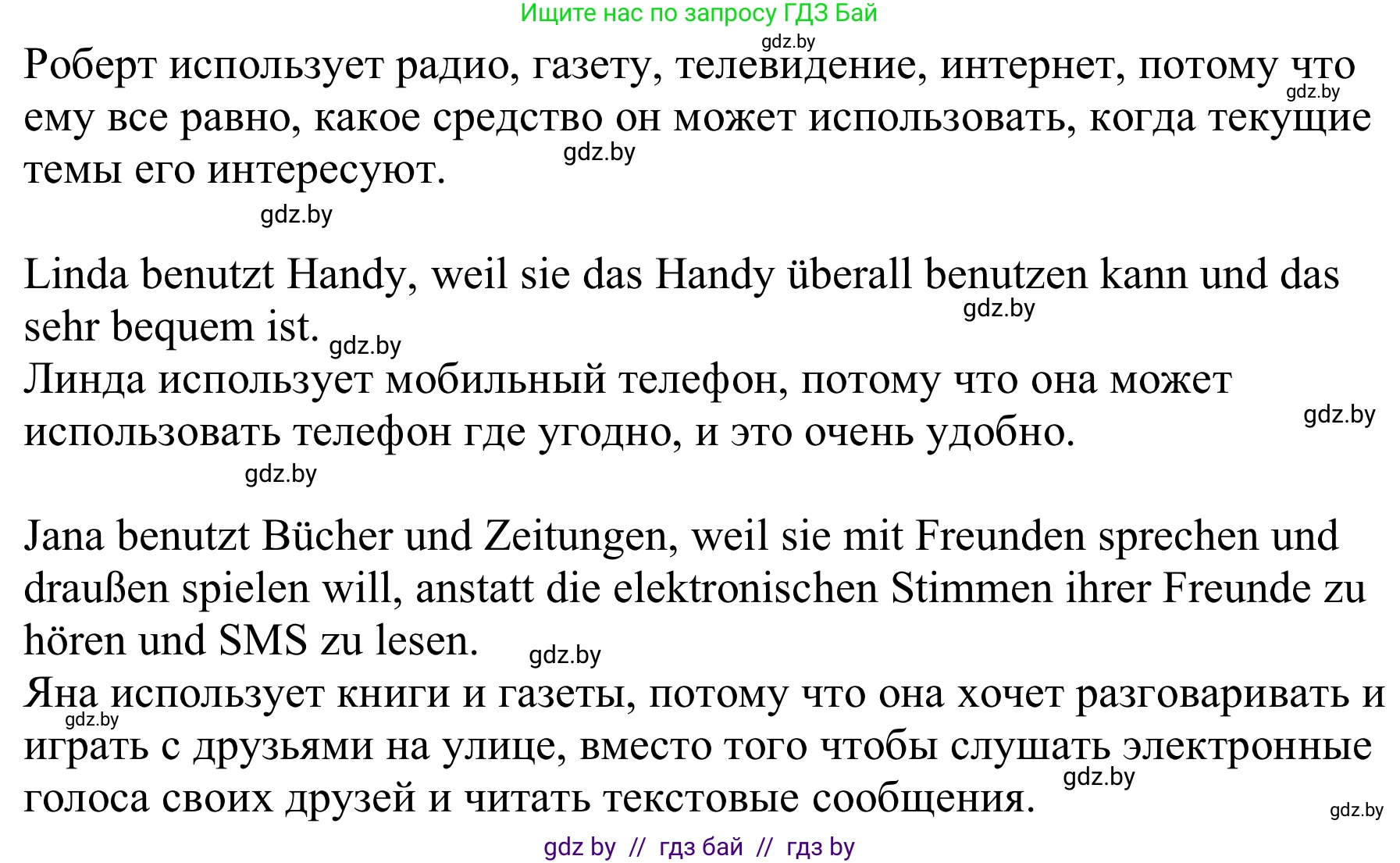 Ищите нас по запросу ГДЗ Бай

gdz.by

Роберт использует радио, газету, телевидение, интернет, потому что ему все равно, какое средство он может использовать, когда текущие темы его интересуют. gdz.by gdz.by

gdz.by

Linda benutzt Handy, weil sie das Handy überall benutzen kann und das sehr bequem ist. gdz.by gdz.by
Линда использует мобильный телефон, потому что она может использовать телефон где угодно, и это очень удобно. gdz.by

gdz.by

Jana benutzt Bücher und Zeitungen, weil sie mit Freunden sprechen und draußen spielen will, anstatt die elektronischen Stimmen ihrer Freunde zu hören und SMS zu lesen. gdz.by
Яна использует книги и газеты, потому что она хочет разговаривать и играть с друзьями на улице, вместо того чтобы слушать электронные голоса своих друзей и читать текстовые сообщения. gdz.by gdz.by gdz.by

gdz by // гдз бай // гдз by